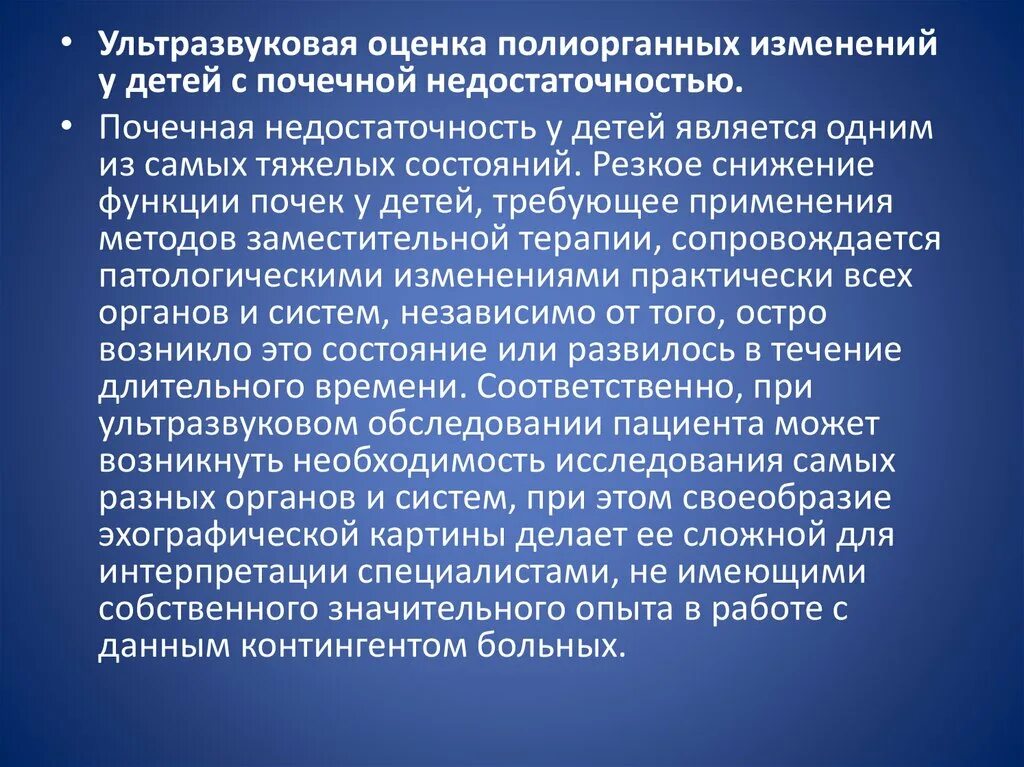 • Ультразвуковая оценка полиорганных изменений у детей с почечной недостаточностью.

• Почечная недостаточность у детей является одним из самых тяжелых состояний. Резкое снижение функции почек у детей, требующее применения методов заместительной терапии, сопровождается патологическими изменениями практически всех органов и систем, независимо от того, остро возникло это состояние или развилось в течение длительного времени. Соответственно, при ультразвуковом обследовании пациента может возникнуть необходимость исследования самых разных органов и систем, при этом своеобразие эхографической картины делает ее сложной для интерпретации специалистами, не имеющими собственного значительного опыта в работе с данным контингентом больных.